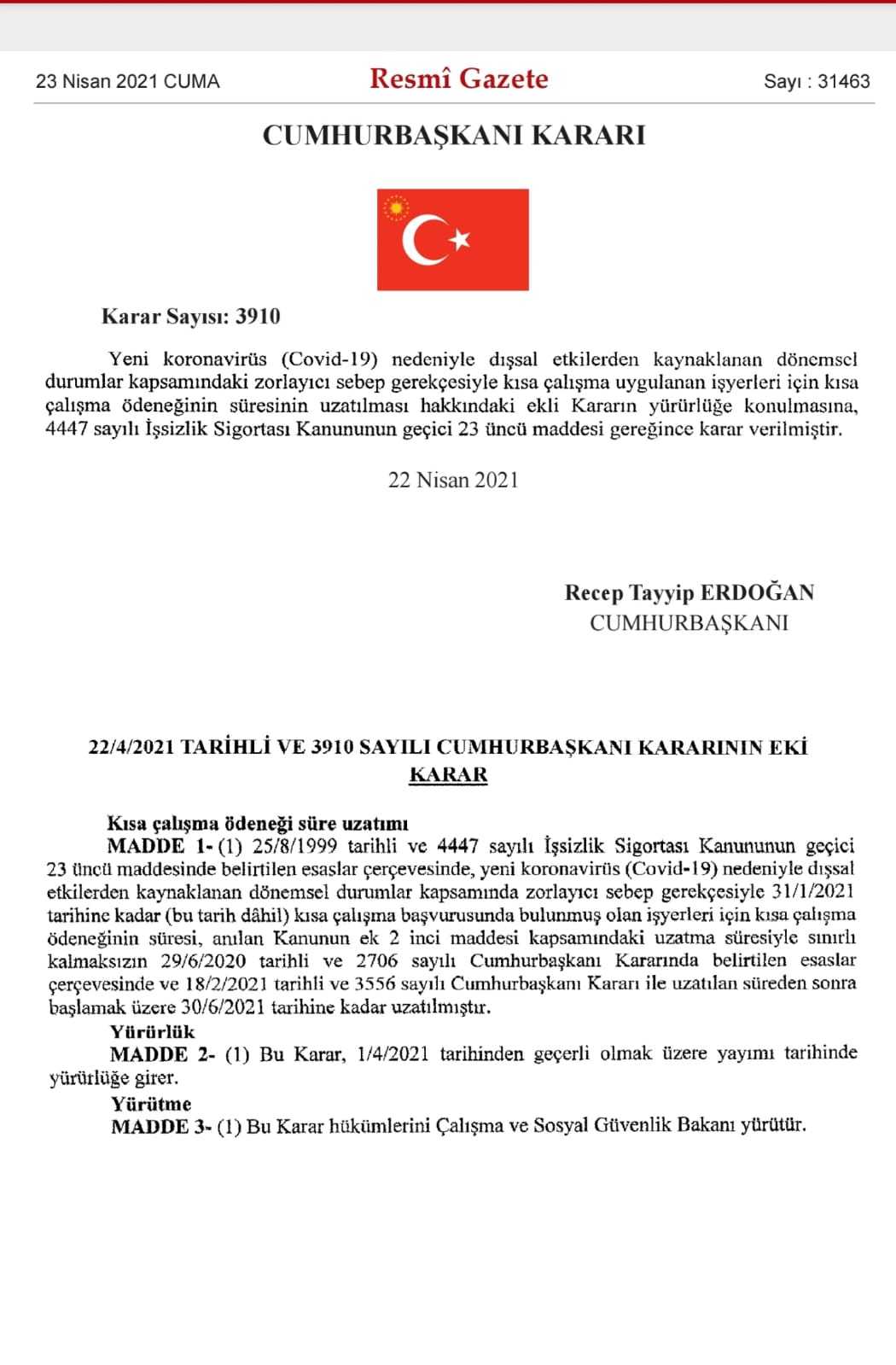 23 Nisan 2021 CUMA

Resmî Gazete

Sayı : 31463

CUMHURBAŞKANI KARARI

Karar Sayısı: 3910

Yeni koronavirüs (Covid-19) nedeniyle dışsal etkilerden kaynaklanan dönemsel durumlar kapsamındaki zorlayıcı sebep gerekçesiyle kısa çalışma uygulanan işyerleri için kısa çalışma ödeneğinin süresinin uzatılması hakkındaki ekli Kararın yürürlüğe konulmasına, 4447 sayılı İşsizlik Sigortası Kanununun geçici 23 üncü maddesi gereğince karar verilmiştir.

22 Nisan 2021

Recep Tayyip ERDOĞAN
CUMHURBAŞKANI

22/4/2021 TARİHLİ VE 3910 SAYILI CUMHURBAŞKANI KARARININ EKİ KARAR

Kısa çalışma ödeneği süre uzatımı

MADDE 1- (1) 25/8/1999 tarihli ve 4447 sayılı İşsizlik Sigortası Kanununun geçici 23 üncü maddesinde belirtilen esaslar çerçevesinde, yeni koronavirüs (Covid-19) nedeniyle dışsal etkilerden kaynaklanan dönemsel durumlar kapsamında zorlayıcı sebep gerekçesiyle 31/1/2021 tarihine kadar (bu tarih dâhil) kısa çalışma başvurusunda bulunmuş olan işyerleri için kısa çalışma ödeneğinin süresi, anılan Kanunun ek 2 inci maddesi kapsamındaki uzatma süresiyle sınırlı kalmaksızın 29/6/2020 tarihli ve 2706 sayılı Cumhurbaşkanı Kararında belirtilen esaslar çerçevesinde ve 18/2/2021 tarihli ve 3556 sayılı Cumhurbaşkanı Kararı ile uzatılan süreden sonra başlamak üzere 30/6/2021 tarihine kadar uzatılmıştır.

Yürürlük

MADDE 2- (1) Bu Karar, 1/4/2021 tarihinden geçerli olmak üzere yayımı tarihinde yürürlüğe girer.

Yürütme

MADDE 3- (1) Bu Karar hükümlerini Çalışma ve Sosyal Güvenlik Bakanı yürütür.